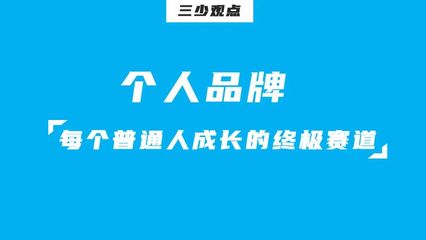 三少观点

个人品牌

「每个普通人成长的终极赛道」